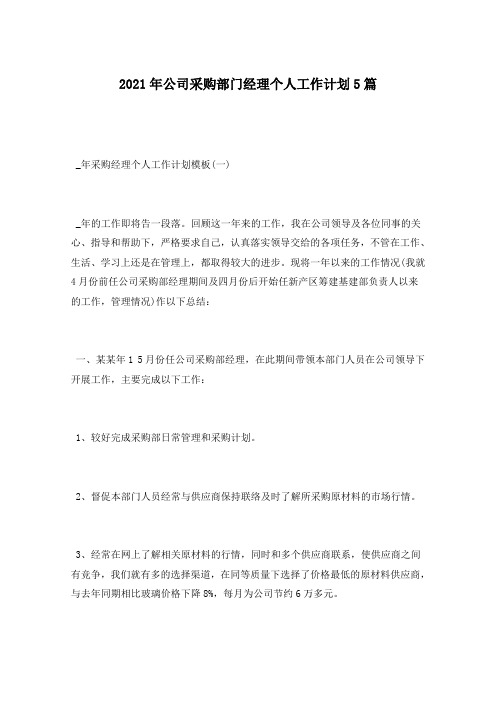 2021年公司采购部门经理个人工作计划5篇

_年采购经理个人工作计划模板(一)

_年的工作即将告一段落。回顾这一年来的工作，我在公司领导及各位同事的关心、指导和帮助下，严格要求自己，认真落实领导交给的各项任务，不管在工作、生活、学习上还是在管理上，都取得较大的进步。现将一年以来的工作情况(我就4月份前任公司采购部经理期间及四月份后开始任新产区筹建基建部负责人以来的工作，管理情况)作以下总结：

一、某某年1 5月份任公司采购部经理，在此期间带领本部门人员在公司领导下开展工作，主要完成以下工作：

1、较好完成采购部日常管理和采购计划。

2、督促本部门人员经常与供应商保持联络及时了解所采购原材料的市场行情。

3、经常在网上了解相关原材料的行情，同时和多个供应商联系，使供应商之间有竞争，我们就有多的选择渠道，在同等质量下选择了价格最低的原材料供应商，与去年同期相比玻璃价格下降8%，每月为公司节约6万多元。